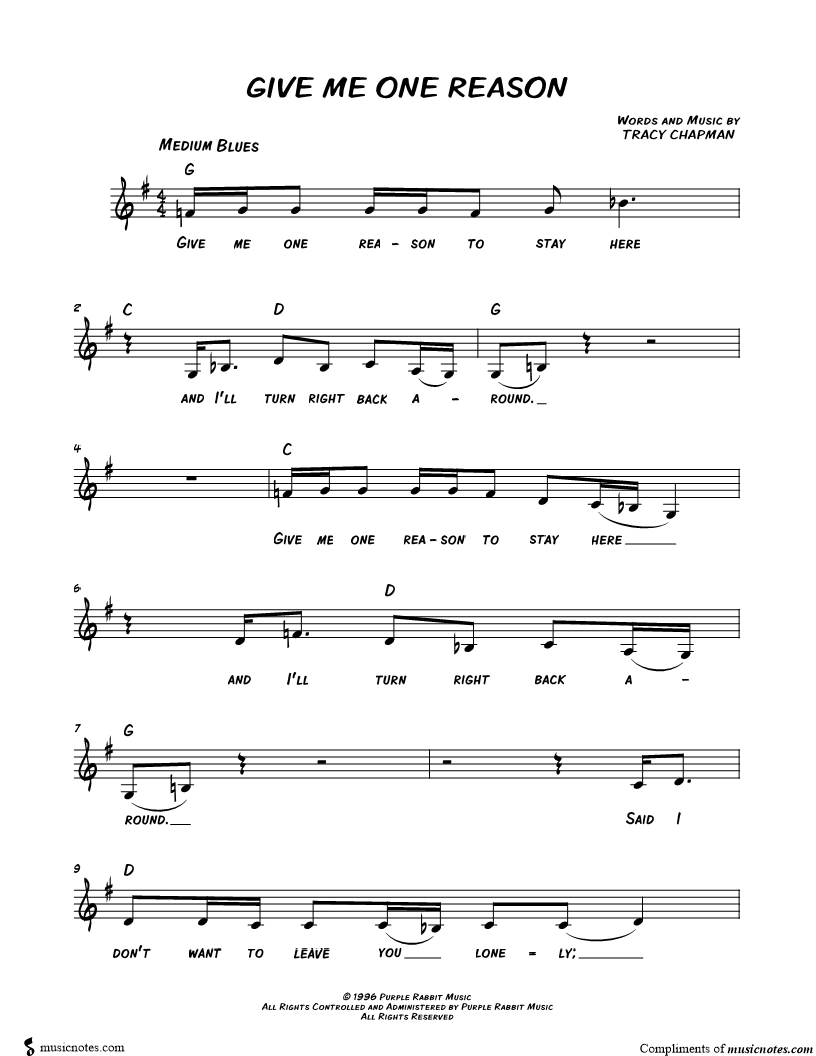 GIVE ME ONE REASON

WORDS AND MUSIC BY
TRACY CHAPMAN

MEDIUM BLUES

G

GIVE ME ONE REA - SON TO STAY HERE

2 C D G

AND I'LL TURN RIGHT BACK A - ROUND.

4 C

GIVE ME ONE REA - SON TO STAY HERE

6 D

AND I'LL TURN RIGHT BACK A -

7 G

ROUND. SAID I

9 D

DON'T WANT TO LEAVE YOU LONE - LY;

© 1996 PURPLE RABBIT MUSIC
ALL RIGHTS CONTROLLED AND ADMINISTERED BY PURPLE RABBIT MUSIC
ALL RIGHTS RESERVED

musicnotes.com

Compliments of musicnotes.com